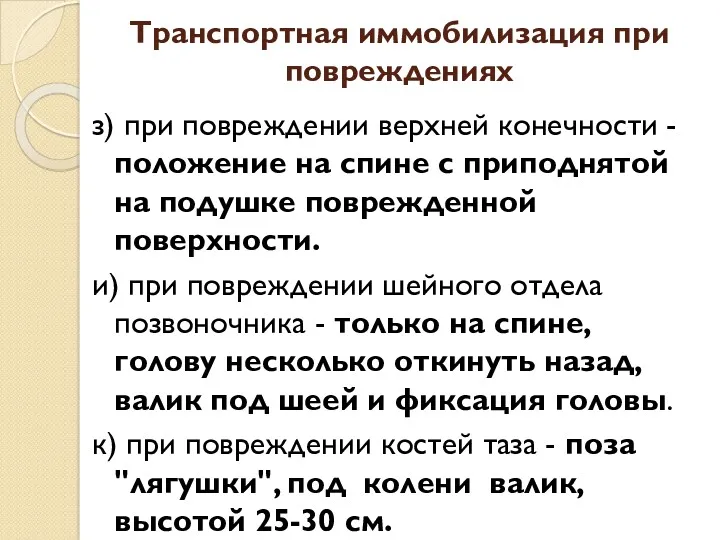 Транспортная иммобилизация при повреждениях

з) при повреждении верхней конечности - положение на спине с приподнятой на подушке поврежденной поверхности.

и) при повреждении шейного отдела позвоночника - только на спине, голову несколько откинуть назад, валик под шеей и фиксация головы.

к) при повреждении костей таза - поза "лягушки", под колени валик, высотой 25-30 см.